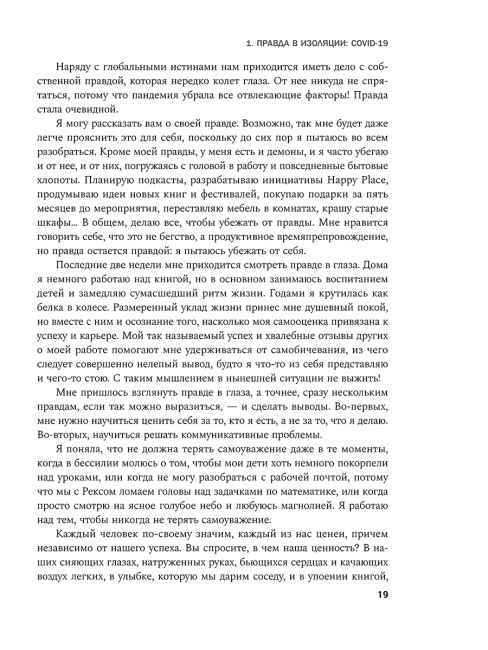 1. ПРАВДА В ИЗОЛЯЦИИ: COVID-19

Наряду с глобальными истинами нам приходится иметь дело с собственной правдой, которая нередко колет глаза. От нее никуда не спрятаться, потому что пандемия убрала все отвлекающие факторы! Правда стала очевидной.

Я могу рассказать вам о своей правде. Возможно, так мне будет даже легче прояснить это для себя, поскольку до сих пор я пытаюсь во всем разобраться. Кроме моей правды, у меня есть и демоны, и я часто убегаю и от нее, и от них, погружаясь с головой в работу и повседневные бытовые хлопоты. Планирую подкасты, разрабатываю инициативы Happy Place, продумываю идеи новых книг и фестивалей, покупаю подарки за пять месяцев до мероприятия, переставляю мебель в комнатах, крашу старые шкафы... В общем, делаю все, чтобы убежать от правды. Мне нравится говорить себе, что это не бегство, а продуктивное времяпрепровождение, но правда остается правдой: я пытаюсь убежать от себя.

Последние две недели мне приходится смотреть правде в глаза. Дома я немного работаю над книгой, но в основном занимаюсь воспитанием детей и замедляю сумасшедший ритм жизни. Годами я крутилась как белка в колесе. Размеренный уклад жизни принес мне душевный покой, но вместе с ним и осознание того, насколько моя самооценка привязана к успеху и карьере. Мой так называемый успех и хвалебные отзывы других о моей работе помогают мне удерживаться от самобичевания, из чего следует совершенно нелепый вывод, будто я что-то из себя представляю и чего-то стою. С таким мышлением в нынешней ситуации не выжить!

Мне пришлось взглянуть правде в глаза, а точнее, сразу нескольким правдам, если так можно выразиться, — и сделать выводы. Во-первых, мне нужно научиться ценить себя за то, кто я есть, а не за то, что я делаю. Во-вторых, научиться решать коммуникативные проблемы.

Я поняла, что не должна терять самоуважение даже в те моменты, когда в бессилии молюсь о том, чтобы мои дети хоть немного покорпели над уроками, или когда не могу разобраться с рабочей почтой, потому что мы с Рексом ломаем головы над задачками по математике, или когда просто смотрю на ясное голубое небо и любуюсь магнолией. Я работаю над тем, чтобы никогда не терять самоуважение.

Каждый человек по-своему значим, каждый из нас ценен, причем независимо от нашего успеха. Вы спросите, в чем наша ценность? В наших сияющих глазах, натруженных руках, бьющихся сердцах и качающих воздух легких, в улыбке, которую мы дарим соседу, и в упоении книгой,

19